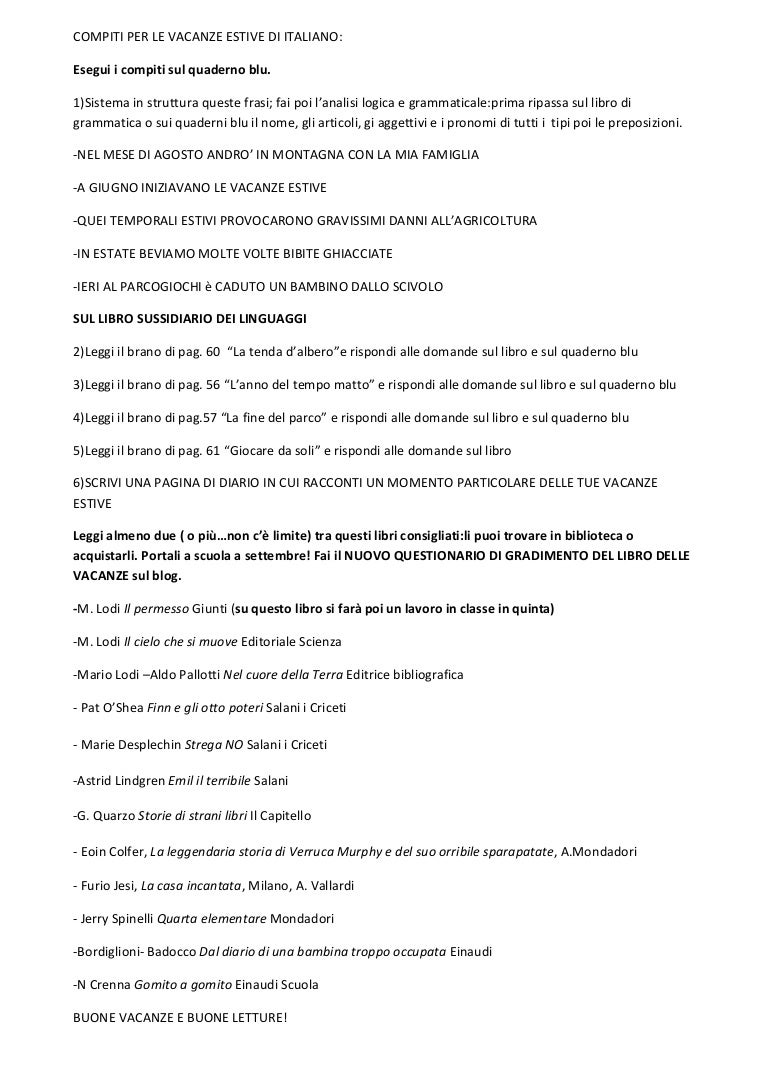 COMPITI PER LE VACANZE ESTIVE DI ITALIANO:

Esegui i compiti sul quaderno blu.

1)Sistema in struttura queste frasi; fai poi l'analisi logica e grammaticale:prima ripassa sul libro di grammatica o sui quaderni blu il nome, gli articoli, gi aggettivi e i pronomi di tutti i tipi poi le preposizioni.

-NEL MESE DI AGOSTO ANDRO' IN MONTAGNA CON LA MIA FAMIGLIA

-A GIUGNO INIZIAVANO LE VACANZE ESTIVE

-QUEI TEMPORALI ESTIVI PROVOCARONO GRAVISSIMI DANNI ALL'AGRICOLTURA

-IN ESTATE BEVIAMO MOLTE VOLTE BIBITE GHIACCIATE

-IERI AL PARCOGIOCHI è CADUTO UN BAMBINO DALLO SCIVOLO

SUL LIBRO SUSSIDIARIO DEI LINGUAGGI

2)Leggi il brano di pag. 60 "La tenda d'albero"e rispondi alle domande sul libro e sul quaderno blu

3)Leggi il brano di pag. 56 "L'anno del tempo matto" e rispondi alle domande sul libro e sul quaderno blu

4)Leggi il brano di pag.57 "La fine del parco" e rispondi alle domande sul libro e sul quaderno blu

5)Leggi il brano di pag. 61 "Giocare da soli" e rispondi alle domande sul libro

6)SCRIVI UNA PAGINA DI DIARIO IN CUI RACCONTI UN MOMENTO PARTICOLARE DELLE TUE VACANZE ESTIVE

Leggi almeno due ( o più…non c'è limite) tra questi libri consigliati:li puoi trovare in biblioteca o acquistarli. Portali a scuola a settembre! Fai il NUOVO QUESTIONARIO DI GRADIMENTO DEL LIBRO DELLE VACANZE sul blog.

-M. Lodi Il permesso Giunti (su questo libro si farà poi un lavoro in classe in quinta)

-M. Lodi Il cielo che si muove Editoriale Scienza

-Mario Lodi –Aldo Pallotti Nel cuore della Terra Editrice bibliografica

- Pat O'Shea Finn e gli otto poteri Salani i Criceti

- Marie Desplechin Strega NO Salani i Criceti

-Astrid Lindgren Emil il terribile Salani

-G. Quarzo Storie di strani libri Il Capitello

- Eoin Colfer, La leggendaria storia di Verruca Murphy e del suo orribile sparapatate, A.Mondadori

- Furio Jesi, La casa incantata, Milano, A. Vallardi

- Jerry Spinelli Quarta elementare Mondadori

-Bordiglioni- Badocco Dal diario di una bambina troppo occupata Einaudi

-N Crenna Gomito a gomito Einaudi Scuola

BUONE VACANZE E BUONE LETTURE!